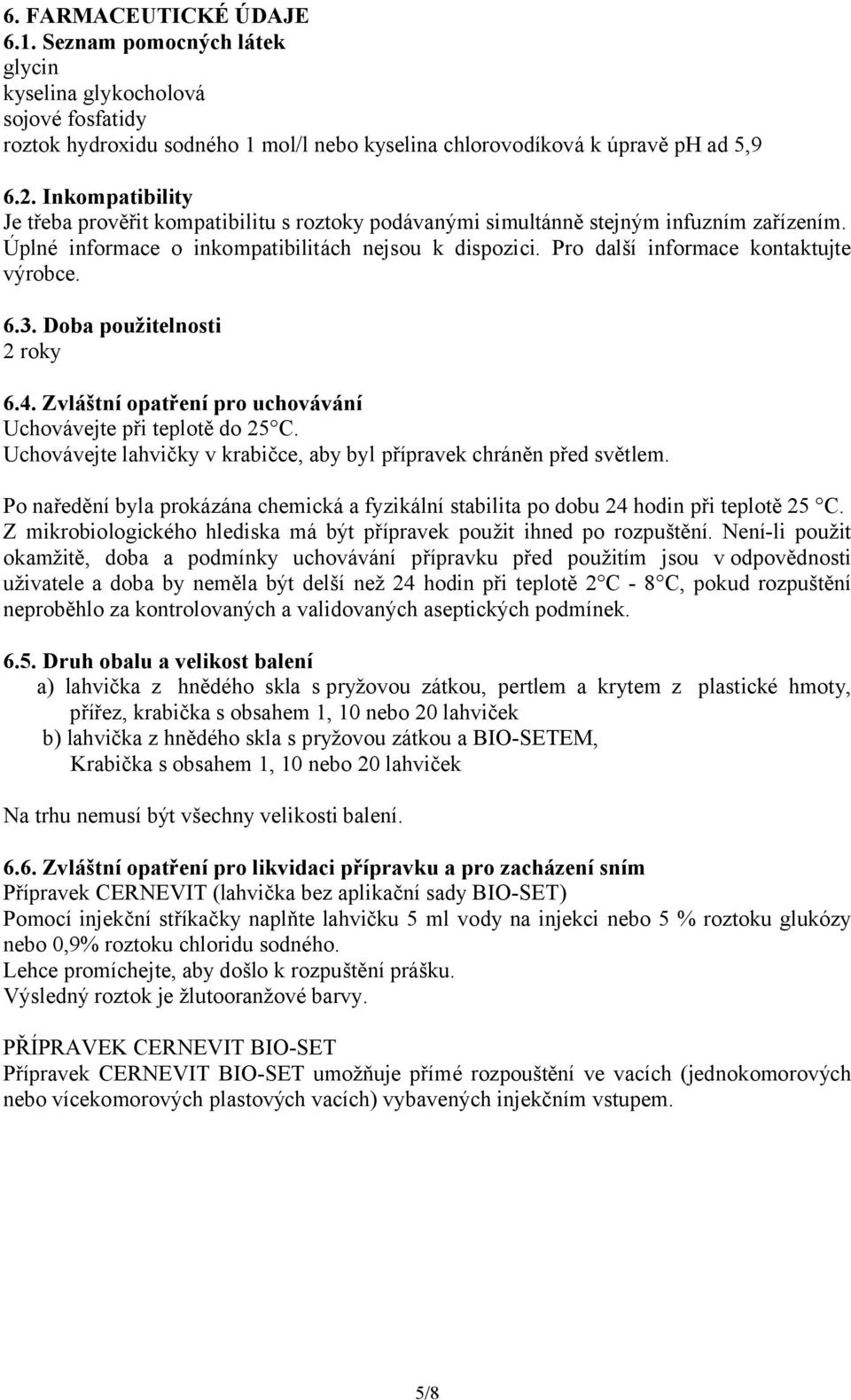 6. FARMACEUTICKÉ ÚDAJE
6.1. Seznam pomocných látek
glycin
kyselina glykocholová
sojové fosfatidy
roztok hydroxidu sodného 1 mol/l nebo kyselina chlorovodíková k úpravě pH ad 5,9

6.2. Inkompatibility
Je třeba prověřit kompatibilitu s roztoky podávanými simultánně stejným infuzním zařízením. Úplné informace o inkompatibilitách nejsou k dispozici. Pro další informace kontaktujte výrobce.

6.3. Doba použitelnosti
2 roky

6.4. Zvláštní opatření pro uchovávání
Uchovávejte při teplotě do 25 C.
Uchovávejte lahvičky v krabičce, aby byl přípravek chráněn před světlem.

Po naředění byla prokázána chemická a fyzikální stabilita po dobu 24 hodin při teplotě 25 C. Z mikrobiologického hlediska má být přípravek použit ihned po rozpuštění. Není-li použit okamžitě, doba a podmínky uchovávání přípravku před použitím jsou v odpovědnosti uživatele a doba by neměla být delší než 24 hodin při teplotě 2 C - 8 C, pokud rozpuštění neproběhlo za kontrolovaných a validovaných aseptických podmínek.

6.5. Druh obalu a velikost balení
a) lahvička z hnědého skla s pryžovou zátkou, pertlem a krytem z plastické hmoty, přířez, krabička s obsahem 1, 10 nebo 20 lahviček
b) lahvička z hnědého skla s pryžovou zátkou a BIO-SETEM, Krabička s obsahem 1, 10 nebo 20 lahviček

Na trhu nemusí být všechny velikosti balení.

6.6. Zvláštní opatření pro likvidaci přípravku a pro zacházení sním
Přípravek CERNEVIT (lahvička bez aplikační sady BIO-SET)
Pomocí injekční stříkačky naplňte lahvičku 5 ml vody na injekci nebo 5 % roztoku glukózy nebo 0,9% roztoku chloridu sodného.
Lehce promíchejte, aby došlo k rozpuštění prášku.
Výsledný roztok je žlutooranžové barvy.

PŘÍPRAVEK CERNEVIT BIO-SET
Přípravek CERNEVIT BIO-SET umožňuje přímé rozpouštění ve vacích (jednokomorových nebo vícekomorových plastových vacích) vybavených injekčním vstupem.

5/8